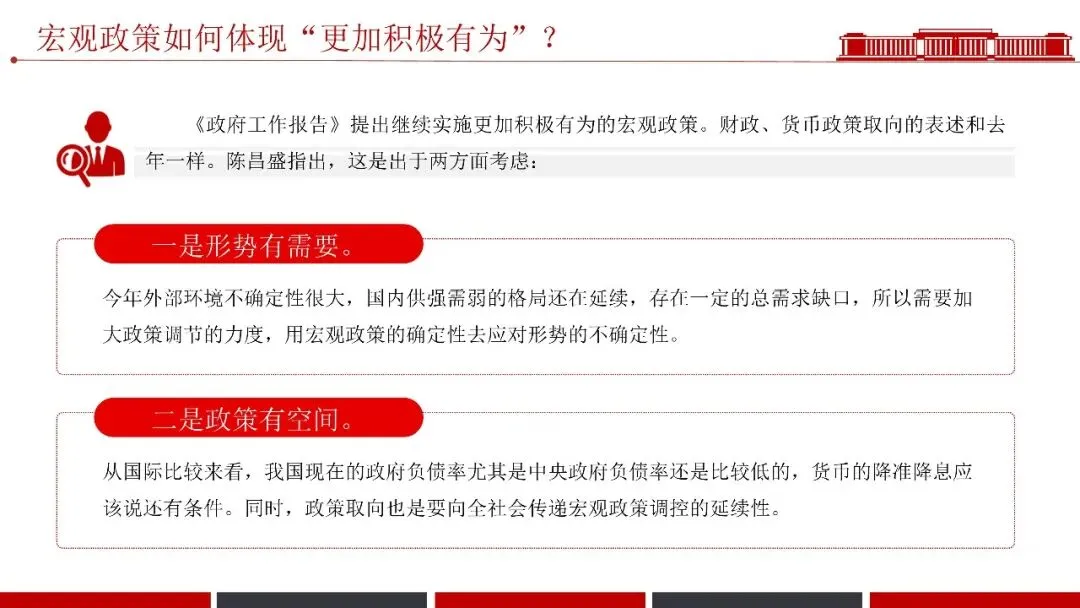 宏观政策如何体现“更加积极有为”？

《政府工作报告》提出继续实施更加积极有为的宏观政策。财政、货币政策取向的表述和去年一样。陈昌盛指出，这是出于两方面考虑：

一是形势有需要。

今年外部环境不确定性很大，国内供强需弱的格局还在延续，存在一定的总需求缺口，所以需要加大政策调节的力度，用宏观政策的确定性去应对形势的不确定性。

二是政策有空间。

从国际比较来看，我国现在的政府负债率尤其是中央政府负债率还是比较低的，货币的降准降息应该说还有条件。同时，政策取向也是要向全社会传递宏观政策调控的延续性。